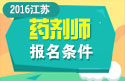 2016江苏
药剂师
报名条件